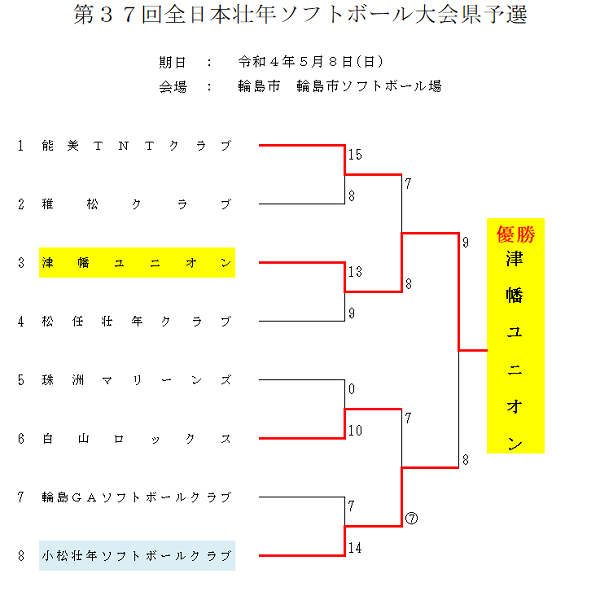 第３７回全日本壮年ソフトボール大会県予選

期日　：　令和４年５月８日(日)
会場　：　輪島市　輪島市ソフトボール場

1　能美ＴＮＴクラブ
2　稚松クラブ
3　津幡ユニオン
4　松任壮年クラブ
5　珠洲マリーンズ
6　白山ロックス
7　輪島ＧＡソフトボールクラブ
8　小松壮年ソフトボールクラブ

15
8
13
9
0
10
7
14
7
8
7
⑦
9
8

優勝
津幡ユニオン